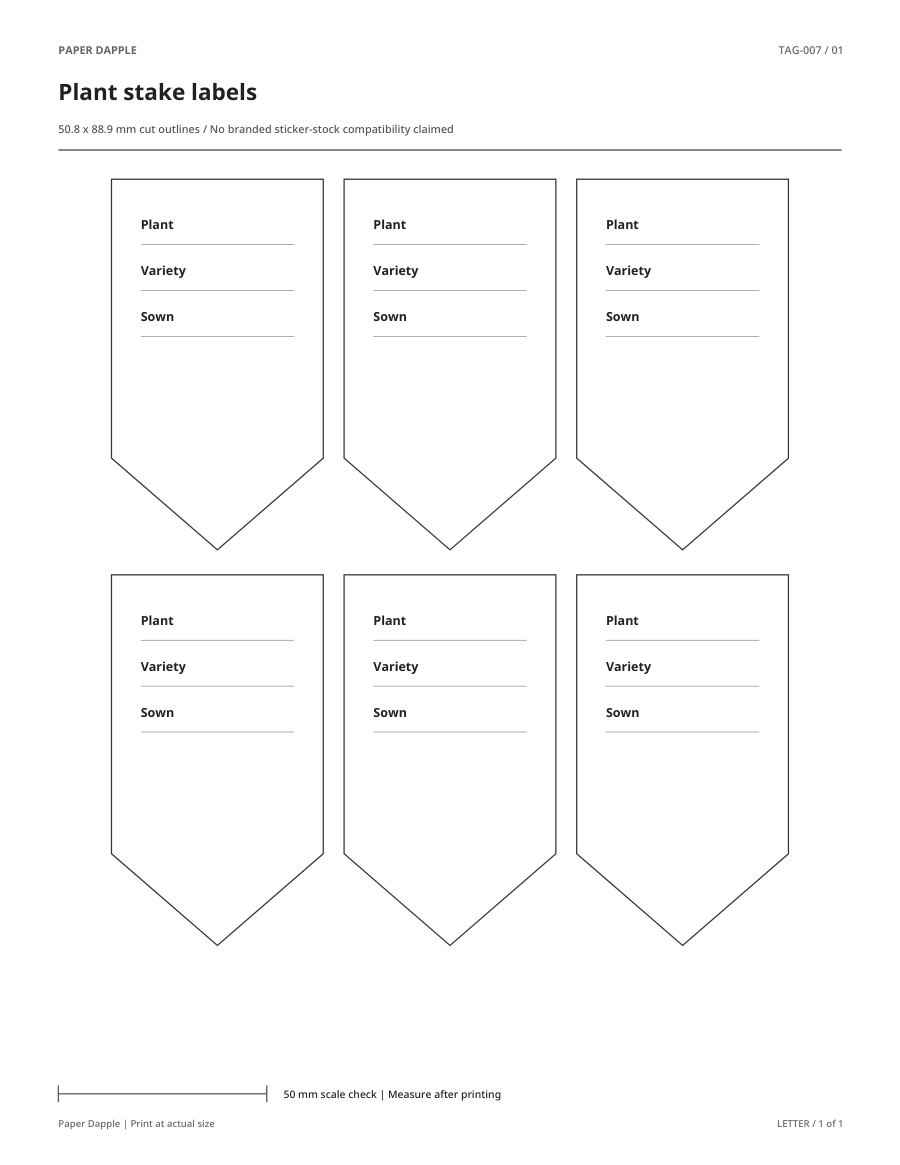 PAPER DAPPLE

TAG-007 / 01

Plant stake labels

50.8 x 88.9 mm cut outlines / No branded sticker-stock compatibility claimed

Plant
Variety
Sown

Plant
Variety
Sown

Plant
Variety
Sown

Plant
Variety
Sown

Plant
Variety
Sown

Plant
Variety
Sown

50 mm scale check | Measure after printing

Paper Dapple | Print at actual size

LETTER / 1 of 1